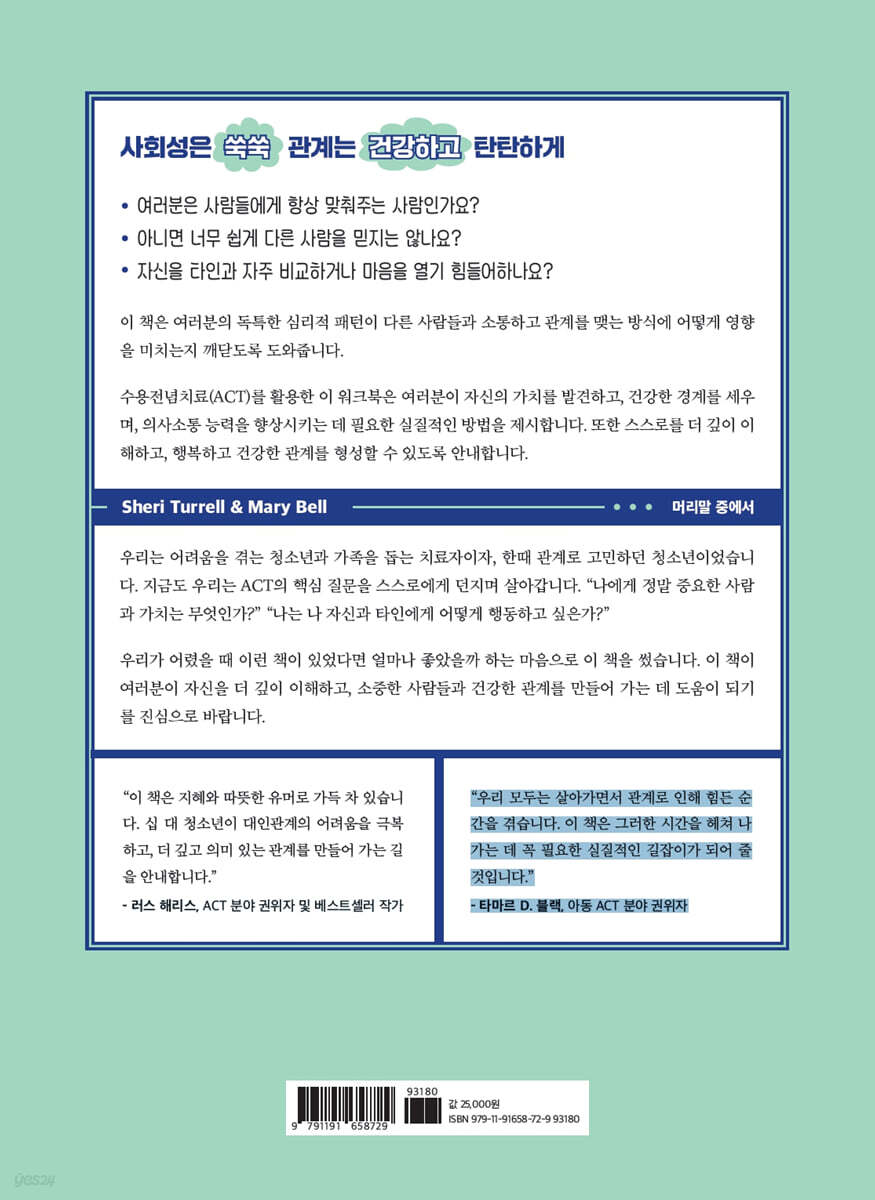 사회성은 쑥쑥 관계는 건강하고 탄탄하게

• 여러분은 사람들에게 항상 맞춰주는 사람인가요?
• 아니면 너무 쉽게 다른 사람을 믿지는 않나요?
• 자신을 타인과 자주 비교하거나 마음을 열기 힘들어하나요?

이 책은 여러분의 독특한 심리적 패턴이 다른 사람들과 소통하고 관계를 맺는 방식에 어떻게 영향을 미치는지 깨닫도록 도와줍니다.

수용전념치료(ACT)를 활용한 이 워크북은 여러분이 자신의 가치를 발견하고, 건강한 경계를 세우며, 의사소통 능력을 향상시키는 데 필요한 실질적인 방법을 제시합니다. 또한 스스로를 더 깊이 이해하고, 행복하고 건강한 관계를 형성할 수 있도록 안내합니다.

Sheri Turrell & Mary Bell 머리말 중에서

우리는 어려움을 겪는 청소년과 가족을 돕는 치료자이자, 한때 관계로 고민하던 청소년이었습니다. 지금도 우리는 ACT의 핵심 질문을 스스로에게 던지며 살아갑니다. "나에게 정말 중요한 사람과 가치는 무엇인가?" "나는 나 자신과 타인에게 어떻게 행동하고 싶은가?"

우리가 어렸을 때 이런 책이 있었다면 얼마나 좋았을까 하는 마음으로 이 책을 썼습니다. 이 책이 여러분이 자신을 더 깊이 이해하고, 소중한 사람들과 건강한 관계를 만들어 가는 데 도움이 되기를 진심으로 바랍니다.

"이 책은 지혜와 따뜻한 유머로 가득 차 있습니다. 십 대 청소년이 대인관계의 어려움을 극복하고, 더 깊고 의미 있는 관계를 만들어 가는 길을 안내합니다."
- 러스 해리스, ACT 분야 권위자 및 베스트셀러 작가

"우리 모두는 살아가면서 관계로 인해 힘든 순간을 겪습니다. 이 책은 그러한 시간을 헤쳐 나가는 데 꼭 필요한 실질적인 길잡이가 되어 줄 것입니다."
- 타마르 D. 블랙, 아동 ACT 분야 권위자

9 791191 658729
93180
값 25,000원
ISBN 979-11-91658-72-9 93180

yes24